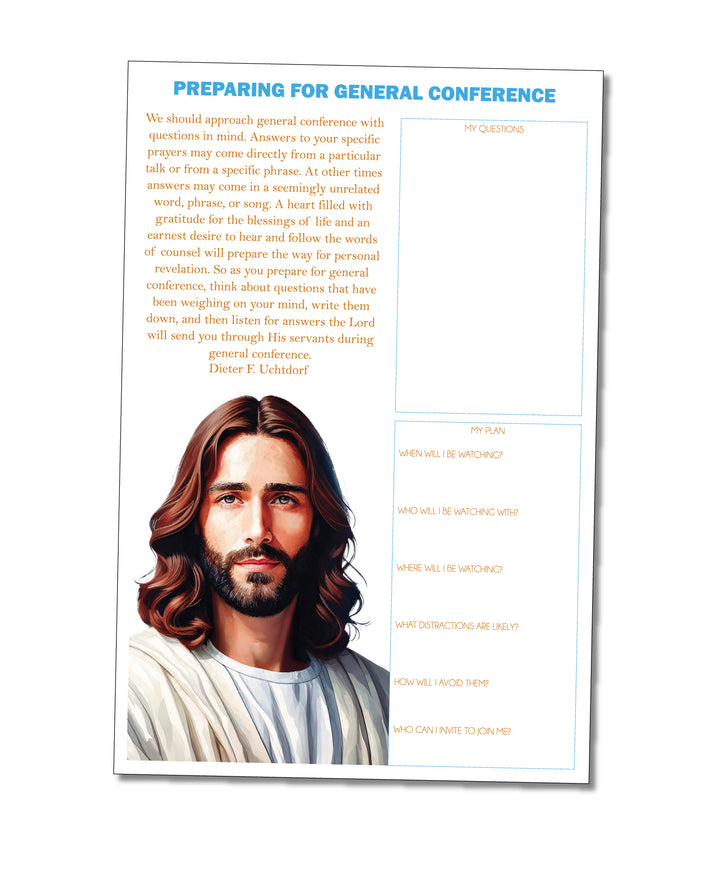 PREPARING FOR GENERAL CONFERENCE

We should approach general conference with questions in mind. Answers to your specific prayers may come directly from a particular talk or from a specific phrase. At other times answers may come in a seemingly unrelated word, phrase, or song. A heart filled with gratitude for the blessings of life and an earnest desire to hear and follow the words of counsel will prepare the way for personal revelation. So as you prepare for general conference, think about questions that have been weighing on your mind, write them down, and then listen for answers the Lord will send you through His servants during general conference.
Dieter F. Uchtdorf

MY QUESTIONS

MY PLAN

WHEN WILL I BE WATCHING?

WHO WILL I BE WATCHING WITH?

WHERE WILL I BE WATCHING?

WHAT DISTRACTIONS ARE LIKELY?

HOW WILL I AVOID THEM?

WHO CAN I INVITE TO JOIN ME?